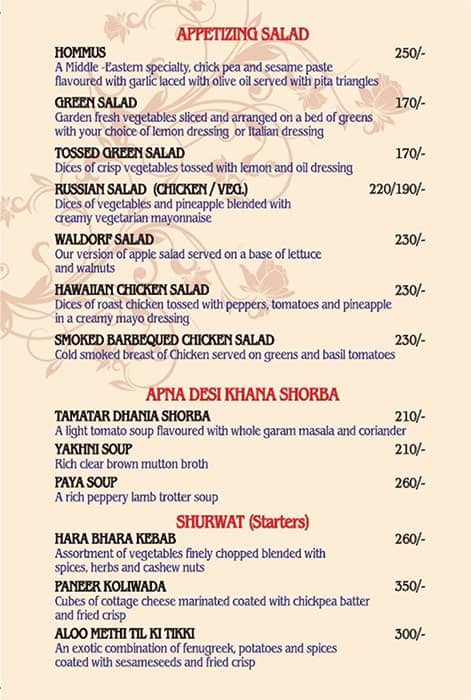 APPETIZING SALAD

HOMMUS 250/-
A Middle -Eastern specialty, chick pea and sesame paste flavoured with garlic laced with olive oil served with pita triangles

GREEN SALAD 170/-
Garden fresh vegetables sliced and arranged on a bed of greens with your choice of lemon dressing or Italian dressing

TOSSED GREEN SALAD 170/-
Dices of crisp vegetables tossed with lemon and oil dressing

RUSSIAN SALAD (CHICKEN / VEG.) 220/190/-
Dices of vegetables and pineapple blended with creamy vegetarian mayonnaise

WALDORF SALAD 230/-
Our version of apple salad served on a base of lettuce and walnuts

HAWAIIAN CHICKEN SALAD 230/-
Dices of roast chicken tossed with peppers, tomatoes and pineapple in a creamy mayo dressing

SMOKED BARBEQUED CHICKEN SALAD 230/-
Cold smoked breast of Chicken served on greens and basil tomatoes

APNA DESI KHANA SHORBA

TAMATAR DHANIA SHORBA 210/-
A light tomato soup flavoured with whole garam masala and coriander

YAKHNI SOUP 210/-
Rich clear brown mutton broth

PAYA SOUP 260/-
A rich peppery lamb trotter soup

SHURWAT (Starters)

HARA BHARA KEBAB 260/-
Assortment of vegetables finely chopped blended with spices, herbs and cashew nuts

PANEER KOLIWADA 350/-
Cubes of cottage cheese marinated coated with chickpea batter and fried crisp

ALOO METHI TIL KI TIKKI 300/-
An exotic combination of fenugreek, potatoes and spices coated with sesameseeds and fried crisp